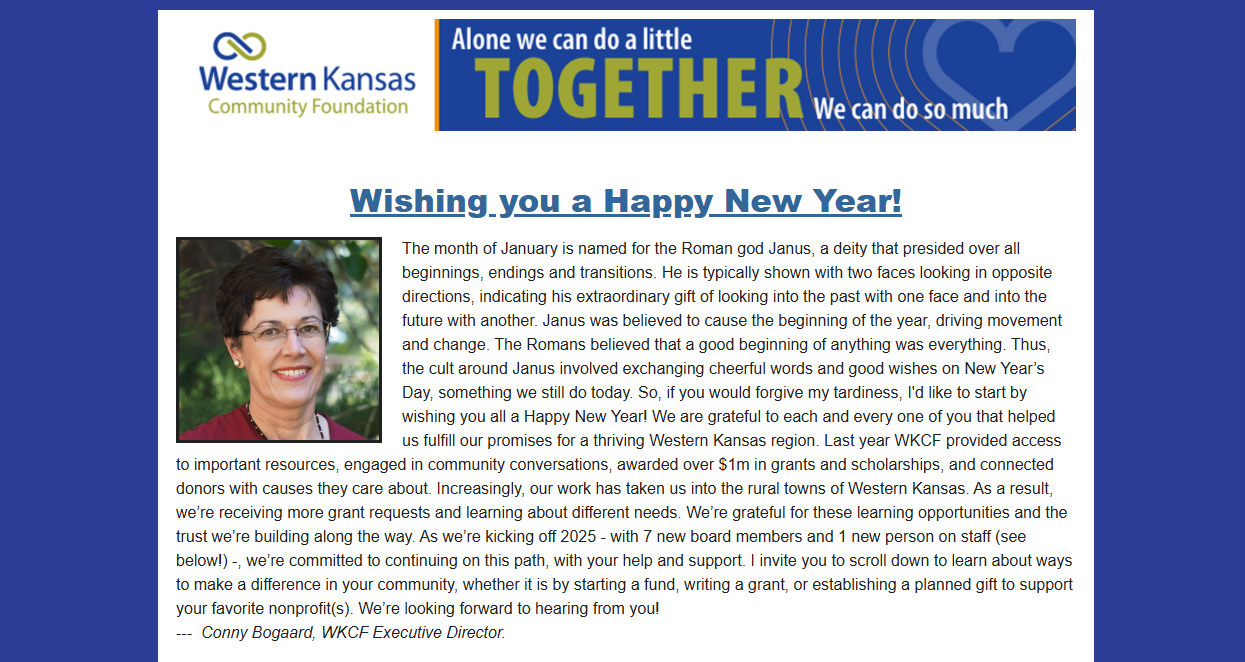 Western Kansas
Community Foundation

Alone we can do a little
TOGETHER
We can do so much

Wishing you a Happy New Year!

The month of January is named for the Roman god Janus, a deity that presided over all beginnings, endings and transitions. He is typically shown with two faces looking in opposite directions, indicating his extraordinary gift of looking into the past with one face and into the future with another. Janus was believed to cause the beginning of the year, driving movement and change. The Romans believed that a good beginning of anything was everything. Thus, the cult around Janus involved exchanging cheerful words and good wishes on New Year's Day, something we still do today. So, if you would forgive my tardiness, I'd like to start by wishing you all a Happy New Year! We are grateful to each and every one of you that helped us fulfill our promises for a thriving Western Kansas region. Last year WKCF provided access to important resources, engaged in community conversations, awarded over $1m in grants and scholarships, and connected donors with causes they care about. Increasingly, our work has taken us into the rural towns of Western Kansas. As a result, we're receiving more grant requests and learning about different needs. We're grateful for these learning opportunities and the trust we're building along the way. As we're kicking off 2025 - with 7 new board members and 1 new person on staff (see below!) -, we're committed to continuing on this path, with your help and support. I invite you to scroll down to learn about ways to make a difference in your community, whether it is by starting a fund, writing a grant, or establishing a planned gift to support your favorite nonprofit(s). We're looking forward to hearing from you!
--- Conny Bogaard, WKCF Executive Director.